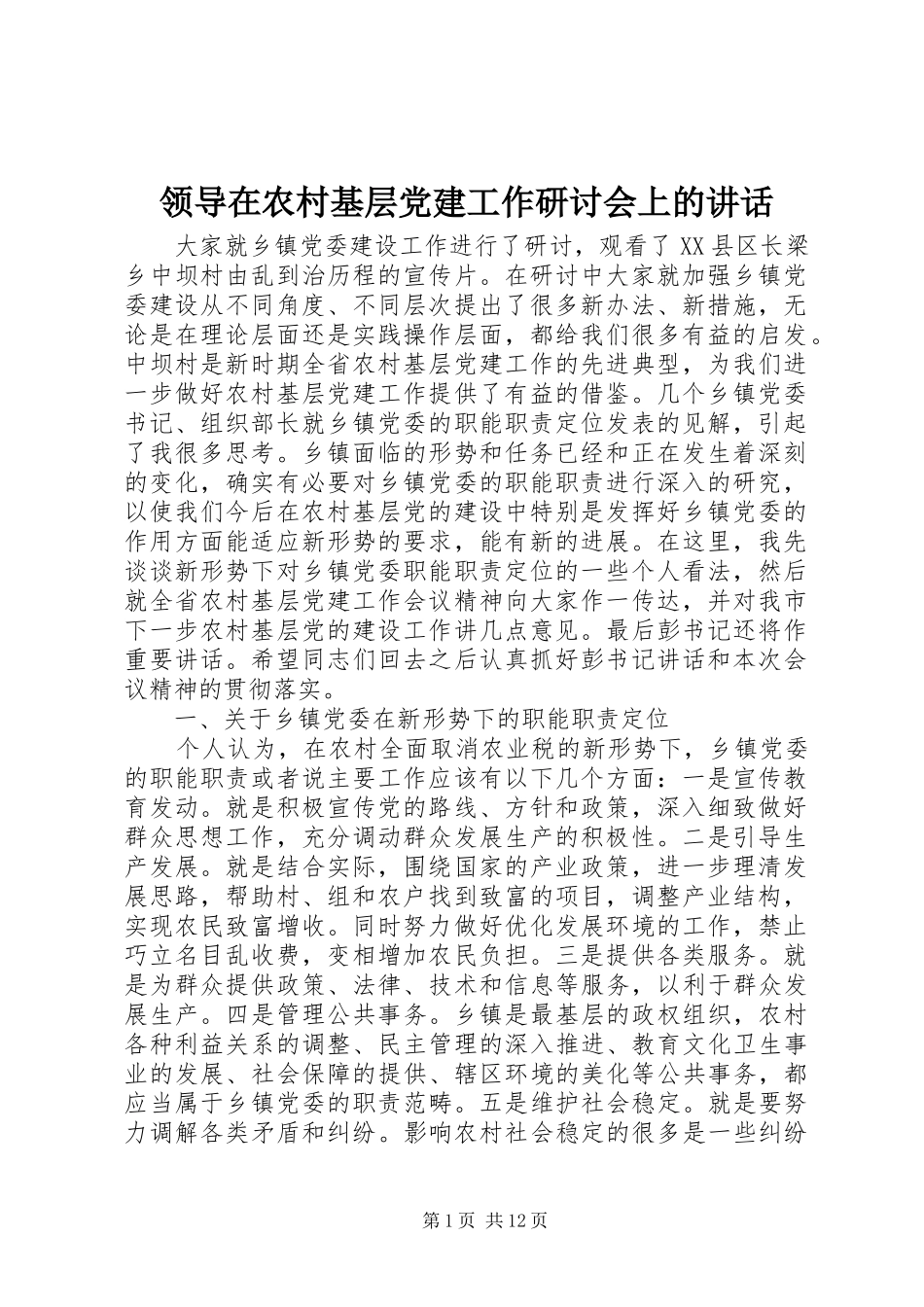 领导在农村基层党建工作研讨会上的讲话

大家就乡镇党委建设工作进行了研讨，观看了 XX 县区长梁乡中坝村由乱到治历程的宣传片。在研讨中大家就加强乡镇党委建设从不同角度、不同层次提出了很多新办法、新措施，无论是在理论层面还是实践操作层面，都给我们很多有益的启发。中坝村是新时期全省农村基层党建工作的先进典型，为我们进一步做好农村基层党建工作提供了有益的借鉴。几个乡镇党委书记、组织部长就乡镇党委的职能职责定位发表的见解，引起了我很多思考。乡镇面临的形势和任务已经和正在发生着深刻的变化，确实有必要对乡镇党委的职能职责进行深入的研究，以使我们今后在农村基层党的建设中特别是发挥好乡镇党委的作用方面能适应新形势的要求，能有新的进展。在这里，我先谈谈新形势下对乡镇党委职能职责定位的一些个人看法，然后就全省农村基层党建工作会议精神向大家作一传达，并对我市下一步农村基层党的建设工作讲几点意见。最后彭书记还将作重要讲话。希望同志们回去之后认真抓好彭书记讲话和本次会议精神的贯彻落实。

一、关于乡镇党委在新形势下的职能职责定位

个人认为，在农村全面取消农业税的新形势下，乡镇党委的职能职责或者说主要工作应该有以下几个方面：一是宣传教育发动。就是积极宣传党的路线、方针和政策，深入细致做好群众思想工作，充分调动群众发展生产的积极性。二是引导生产发展。就是结合实际，围绕国家的产业政策，进一步理清发展思路，帮助村、组和农户找到致富的项目，调整产业结构，实现农民致富增收。同时努力做好优化发展环境的工作，禁止巧立名目乱收费，变相增加农民负担。三是提供各类服务。就是为群众提供政策、法律、技术和信息等服务，以利于群众发展生产。四是管理公共事务。乡镇是最基层的政权组织，农村各种利益关系的调整、民主管理的深入推进、教育文化卫生事业的发展、社会保障的提供、辖区环境的美化等公共事务，都应当属于乡镇党委的职责范畴。五是维护社会稳定。就是要努力调解各类矛盾和纠纷。影响农村社会稳定的很多是一些纠纷

第 1 页 共 12 页